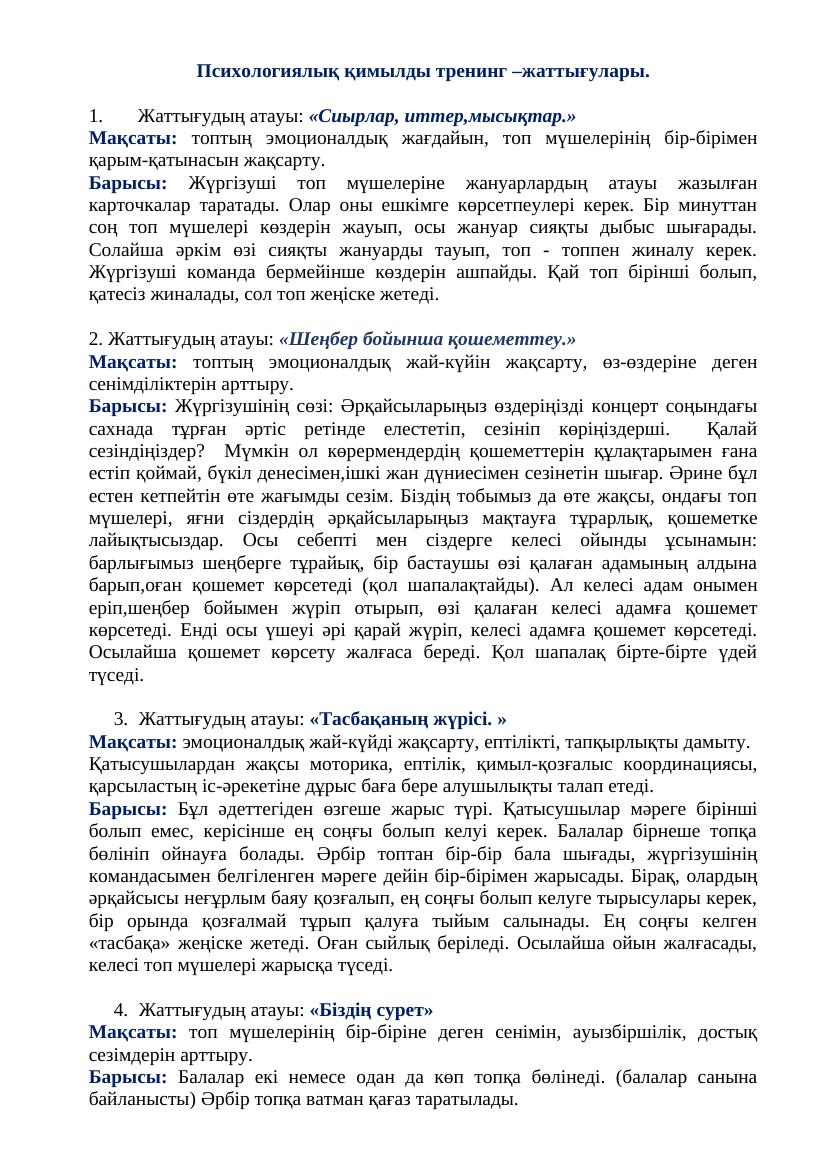 Психологиялық қимылды тренинг –жаттығулары.

1. Жаттығудың атауы: «Сиырлар, иттер,мысықтар.»
Мақсаты: топтың эмоционалдық жағдайын, топ мүшелерінің бір-бірімен қарым-қатынасын жақсарту.
Барысы: Жүргізуші топ мүшелеріне жануарлардың атауы жазылған карточкалар таратады. Олар оны ешкімге көрсетпеулері керек. Бір минуттан соң топ мүшелері көздерін жауып, осы жануар сияқты дыбыс шығарады. Солайша әркім өзі сияқты жануарды тауып, топ - топпен жиналу керек. Жүргізуші команда бермейінше көздерін ашпайды. Қай топ бірінші болып, қатесіз жиналады, сол топ жеңіске жетеді.

2. Жаттығудың атауы: «Шеңбер бойынша қошеметтеу.»
Мақсаты: топтың эмоционалдық жай-күйін жақсарту, өз-өздеріне деген сенімділіктерін арттыру.
Барысы: Жүргізушінің сөзі: Әрқайсыларыңыз өздеріңізді концерт соңындағы сахнада тұрған әртіс ретінде елестетіп, сезініп көріңіздерші. Қалай сезіндіңіздер? Мүмкін ол көрермендердің қошеметтерін құлақтарымен ғана естіп қоймай, бүкіл денесімен,ішкі жан дүниесімен сезінетін шығар. Әрине бұл естен кетпейтін өте жағымды сезім. Біздің тобымыз да өте жақсы, ондағы топ мүшелері, яғни сіздердің әрқайсыларыңыз мақтауға тұрарлық, қошеметке лайықтысыздар. Осы себепті мен сіздерге келесі ойынды ұсынамын: барлығымыз шеңберге тұрайық, бір бастаушы өзі қалаған адамының алдына барып,оған қошемет көрсетеді (қол шапалақтайды). Ал келесі адам онымен еріп,шеңбер бойымен жүріп отырып, өзі қалаған келесі адамға қошемет көрсетеді. Енді осы үшеуі әрі қарай жүріп, келесі адамға қошемет көрсетеді. Осылайша қошемет көрсету жалғаса береді. Қол шапалақ бірте-бірте үдей түседі.

3. Жаттығудың атауы: «Тасбақаның жүрісі. »
Мақсаты: эмоционалдық жай-күйді жақсарту, ептілікті, тапқырлықты дамыту.
Қатысушылардан жақсы моторика, ептілік, қимыл-қозғалыс координациясы, қарсыластың іс-әрекетіне дұрыс баға бере алушылықты талап етеді.
Барысы: Бұл әдеттегіден өзгеше жарыс түрі. Қатысушылар мәреге бірінші болып емес, керісінше ең соңғы болып келуі керек. Балалар бірнеше топқа бөлініп ойнауға болады. Әрбір топтан бір-бір бала шығады, жүргізушінің командасымен белгіленген мәреге дейін бір-бірімен жарысады. Бірақ, олардың әрқайсысы неғұрлым баяу қозғалып, ең соңғы болып келуге тырысулары керек, бір орында қозғалмай тұрып қалуға тыйым салынады. Ең соңғы келген «тасбақа» жеңіске жетеді. Оған сыйлық беріледі. Осылайша ойын жалғасады, келесі топ мүшелері жарысқа түседі.

4. Жаттығудың атауы: «Біздің сурет»
Мақсаты: топ мүшелерінің бір-біріне деген сенімін, ауызбіршілік, достық сезімдерін арттыру.
Барысы: Балалар екі немесе одан да көп топқа бөлінеді. (балалар санына байланысты) Әрбір топқа ватман қағаз таратылады.